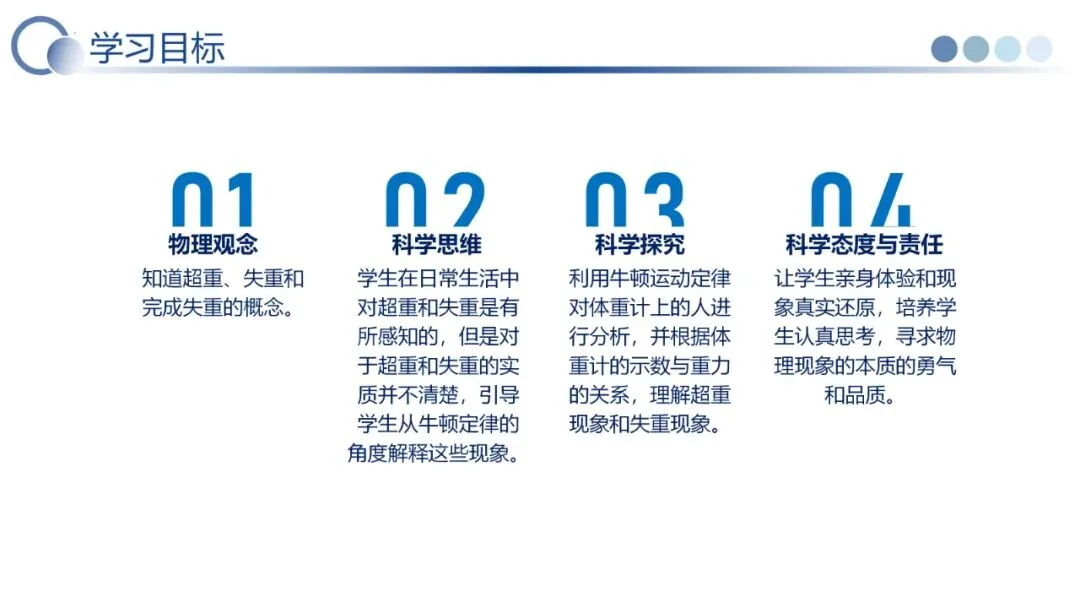 学习目标

01
物理观念
知道超重、失重和完成失重的概念。

02
科学思维
学生在日常生活中对超重和失重是有所感知的，但是对于超重和失重的实质并不清楚，引导学生从牛顿定律的角度解释这些现象。

03
科学探究
利用牛顿运动定律对体重计上的人进行分析，并根据体重计的示数与重力的关系，理解超重现象和失重现象。

04
科学态度与责任
让学生亲身体验和现象真实还原，培养学生认真思考，寻求物理现象的本质的勇气和品质。